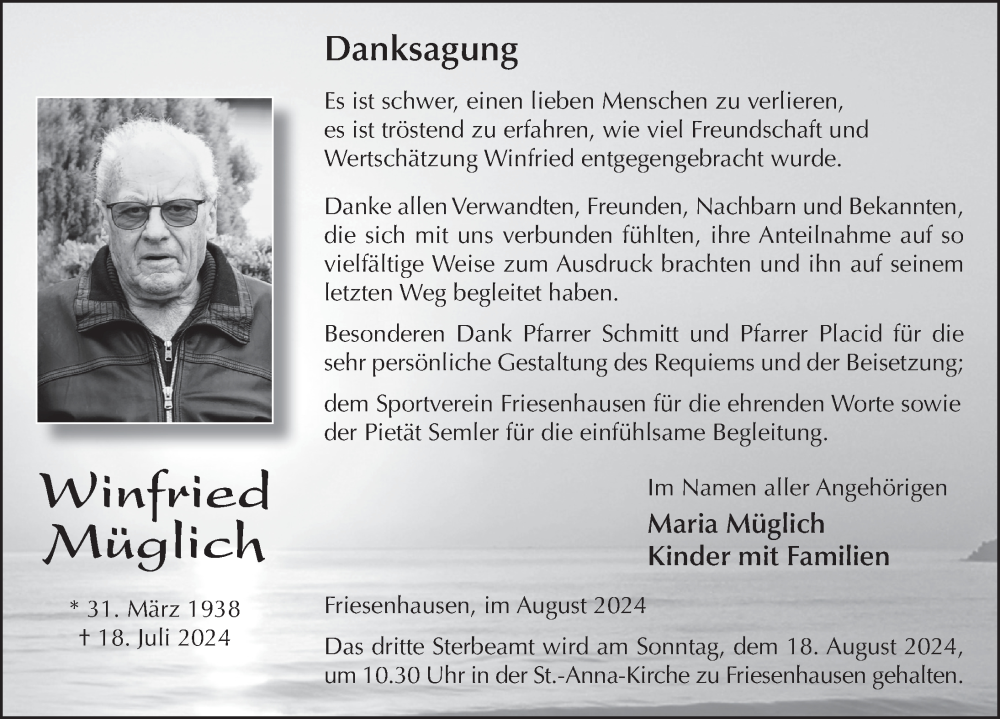 Danksagung

Es ist schwer, einen lieben Menschen zu verlieren, es ist tröstend zu erfahren, wie viel Freundschaft und Wertschätzung Winfried entgegengebracht wurde.

Danke allen Verwandten, Freunden, Nachbarn und Bekannten, die sich mit uns verbunden fühlten, ihre Anteilnahme auf so vielfältige Weise zum Ausdruck brachten und ihn auf seinem letzten Weg begleitet haben.

Besonderen Dank Pfarrer Schmitt und Pfarrer Placid für die sehr persönliche Gestaltung des Requiems und der Beisetzung;

dem Sportverein Friesenhausen für die ehrenden Worte sowie der Pietät Semler für die einfühlsame Begleitung.

Winfried Müglich

* 31. März 1938
† 18. Juli 2024

Im Namen aller Angehörigen
Maria Müglich
Kinder mit Familien

Friesenhausen, im August 2024

Das dritte Sterbeamt wird am Sonntag, dem 18. August 2024, um 10.30 Uhr in der St.-Anna-Kirche zu Friesenhausen gehalten.